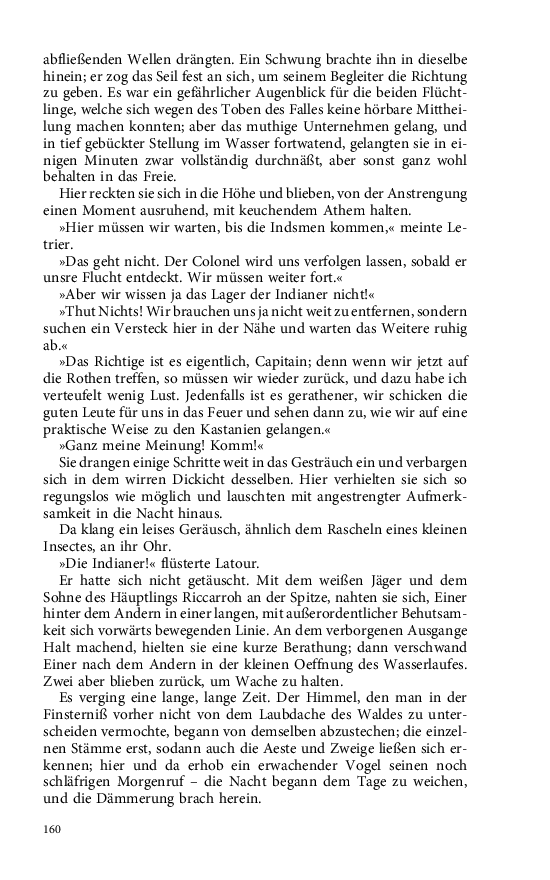 abfließenden Wellen drängten. Ein Schwung brachte ihn in dieselbe hinein; er zog das Seil fest an sich, um seinem Begleiter die Richtung zu geben. Es war ein gefährlicher Augenblick für die beiden Flüchtlinge, welche sich wegen des Toben des Falles keine hörbare Mittheilung machen konnten; aber das muthige Unternehmen gelang, und in tief gebückter Stellung im Wasser fortwatend, gelangten sie in einigen Minuten zwar vollständig durchnäßt, aber sonst ganz wohl behalten in das Freie.

Hier reckten sie sich in die Höhe und blieben, von der Anstrengung einen Moment ausruhend, mit keuchendem Athem halten.

»Hier müssen wir warten, bis die Indsmen kommen,« meinte Letrier.

»Das geht nicht. Der Colonel wird uns verfolgen lassen, sobald er unsre Flucht entdeckt. Wir müssen weiter fort.«

»Aber wir wissen ja das Lager der Indianer nicht!«

»Thut Nichts! Wir brauchen uns ja nicht weit zu entfernen, sondern suchen ein Versteck hier in der Nähe und warten das Weitere ruhig ab.«

»Das Richtige ist es eigentlich, Capitain; denn wenn wir jetzt auf die Rothen treffen, so müssen wir wieder zurück, und dazu habe ich verteufelt wenig Lust. Jedenfalls ist es gerathener, wir schicken die guten Leute für uns in das Feuer und sehen dann zu, wie wir auf eine praktische Weise zu den Kastanien gelangen.«

»Ganz meine Meinung! Komm!«

Sie drangen einige Schritte weit in das Gesträuch ein und verbargen sich in dem wirren Dickicht desselben. Hier verhielten sie sich so regungslos wie möglich und lauschten mit angestrengter Aufmerksamkeit in die Nacht hinaus.

Da klang ein leises Geräusch, ähnlich dem Rascheln eines kleinen Insectes, an ihr Ohr.

»Die Indianer!« flüsterte Latour.

Er hatte sich nicht getäuscht. Mit dem weißen Jäger und dem Sohne des Häuptlings Riccarroh an der Spitze, nahten sie sich, Einer hinter dem Andern in einer langen, mit außerordentlicher Behutsamkeit sich vorwärts bewegenden Linie. An dem verborgenen Ausgange Halt machend, hielten sie eine kurze Berathung; dann verschwand Einer nach dem Andern in der kleinen Oeffnung des Wasserlaufes. Zwei aber blieben zurück, um Wache zu halten.

Es verging eine lange, lange Zeit. Der Himmel, den man in der Finsterniß vorher nicht von dem Laubdache des Waldes zu unterscheiden vermochte, begann von demselben abzustechen; die einzelnen Stämme erst, sodann auch die Aeste und Zweige ließen sich erkennen; hier und da erhob ein erwachender Vogel seinen noch schläfrigen Morgenruf – die Nacht begann dem Tage zu weichen, und die Dämmerung brach herein.

160